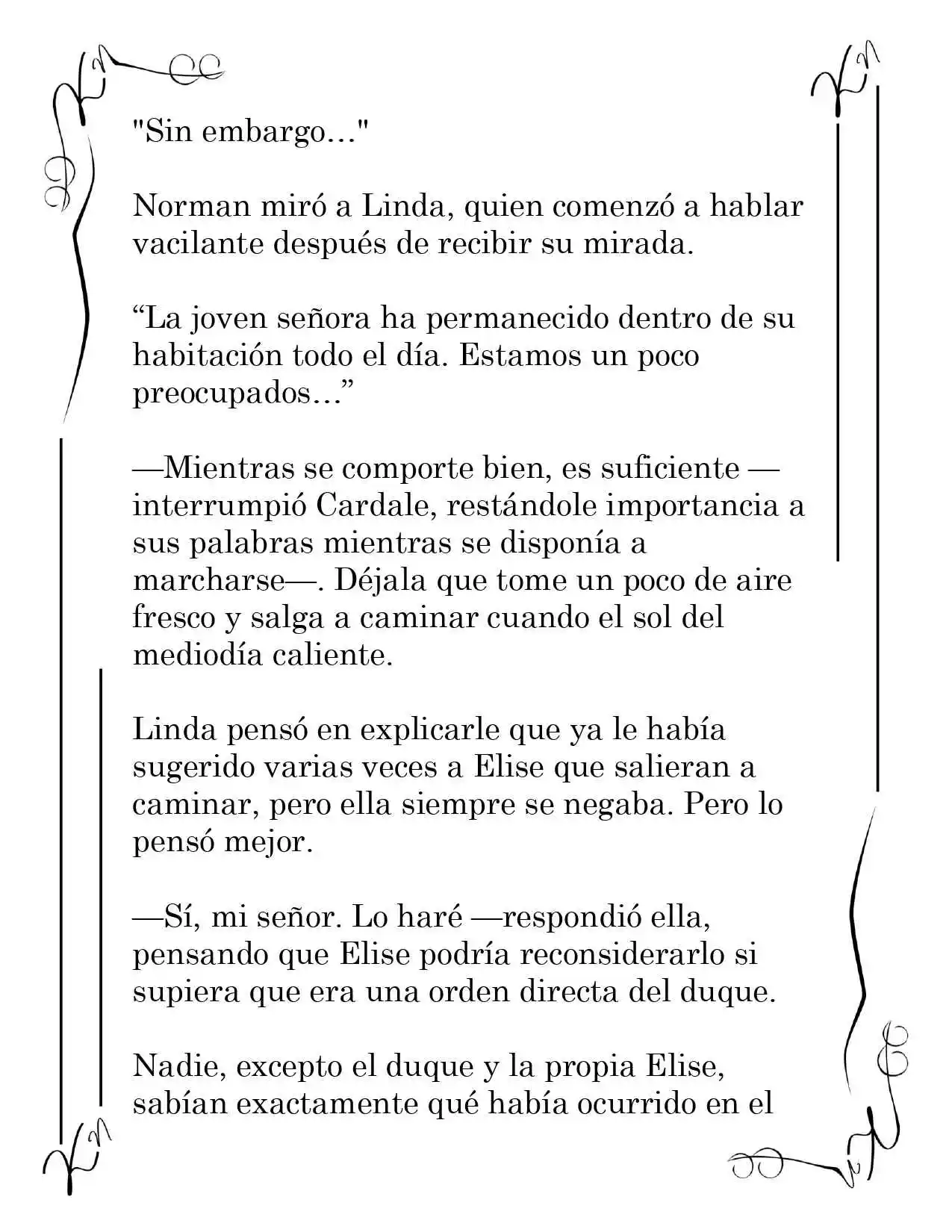 "Sin embargo…"

Norman miró a Linda, quien comenzó a hablar vacilante después de recibir su mirada.

"La joven señora ha permanecido dentro de su habitación todo el día. Estamos un poco preocupados…"

—Mientras se comporte bien, es suficiente —interrumpió Cardale, restándole importancia a sus palabras mientras se disponía a marcharse—. Déjala que tome un poco de aire fresco y salga a caminar cuando el sol del mediodía caliente.

Linda pensó en explicarle que ya le había sugerido varias veces a Elise que salieran a caminar, pero ella siempre se negaba. Pero lo pensó mejor.

—Sí, mi señor. Lo haré —respondió ella, pensando que Elise podría reconsiderarlo si supiera que era una orden directa del duque.

Nadie, excepto el duque y la propia Elise, sabían exactamente qué había ocurrido en el